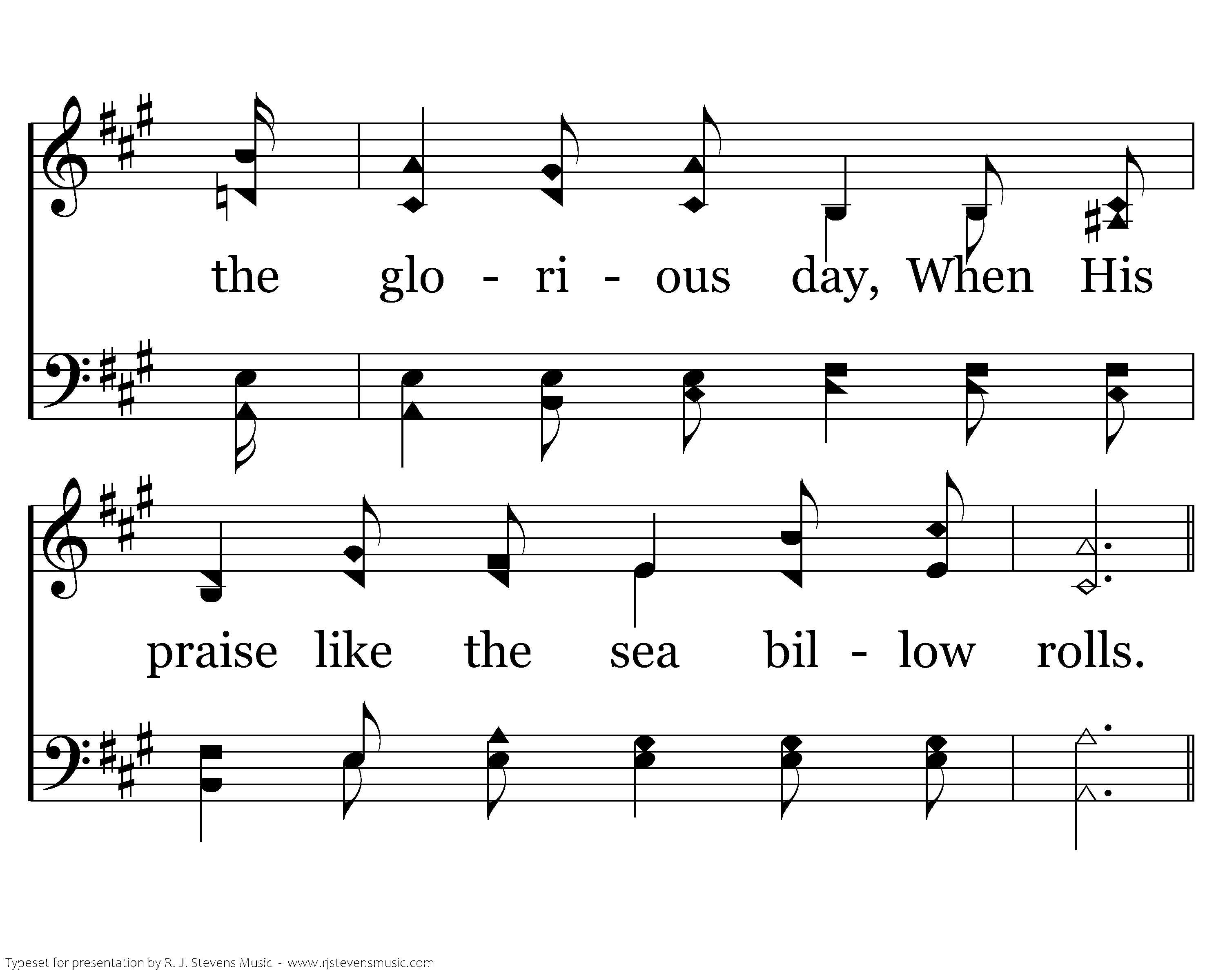 the glo - ri - ous day, When His

praise like the sea bil - low rolls.

Typeset for presentation by R. J. Stevens Music - www.rjstevensmusic.com